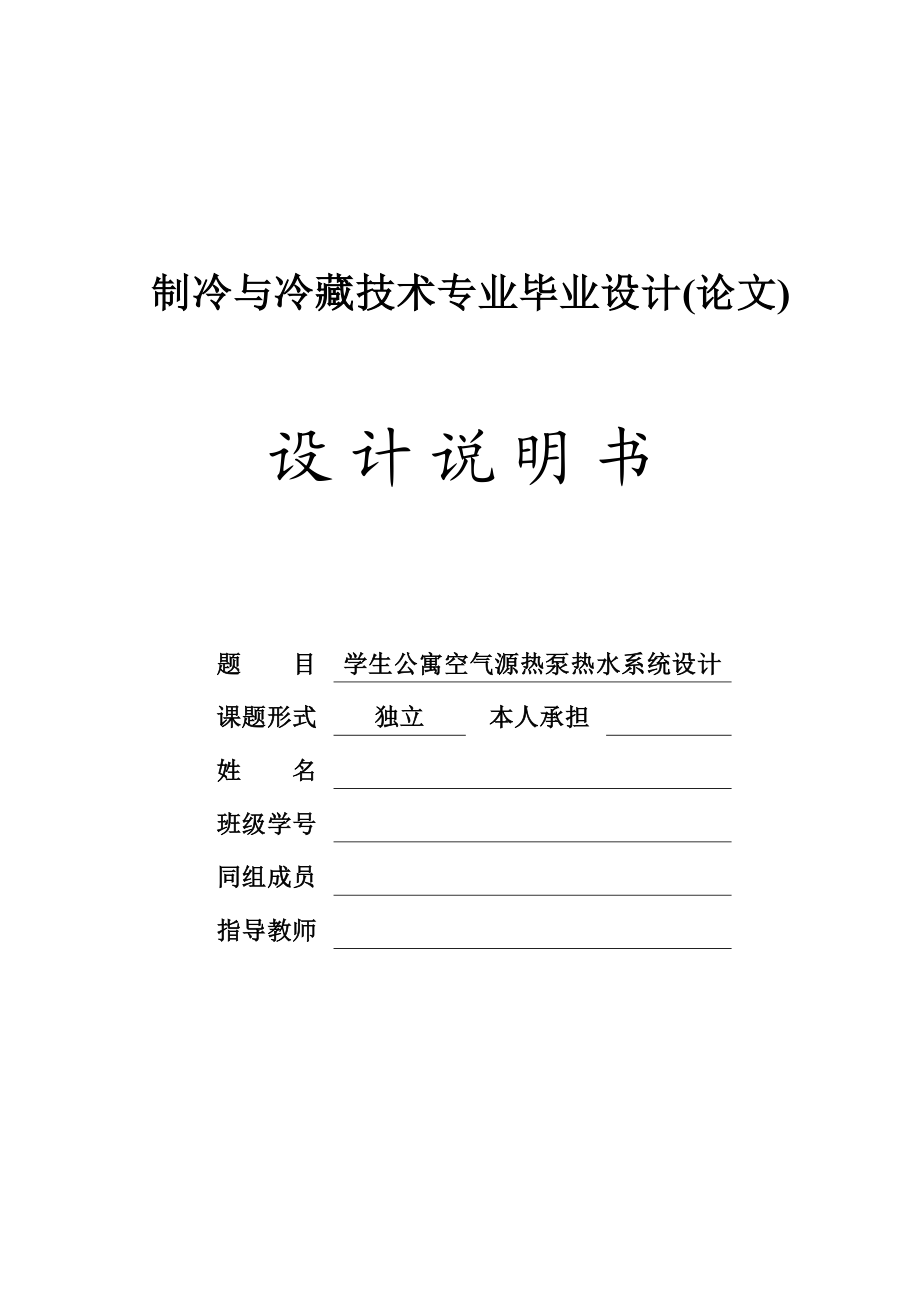 制冷与冷藏技术专业毕业设计(论文)

设计说明书

题　　目　学生公寓空气源热泵热水系统设计

课题形式　独立　本人承担

姓　　名

班级学号

同组成员

指导教师